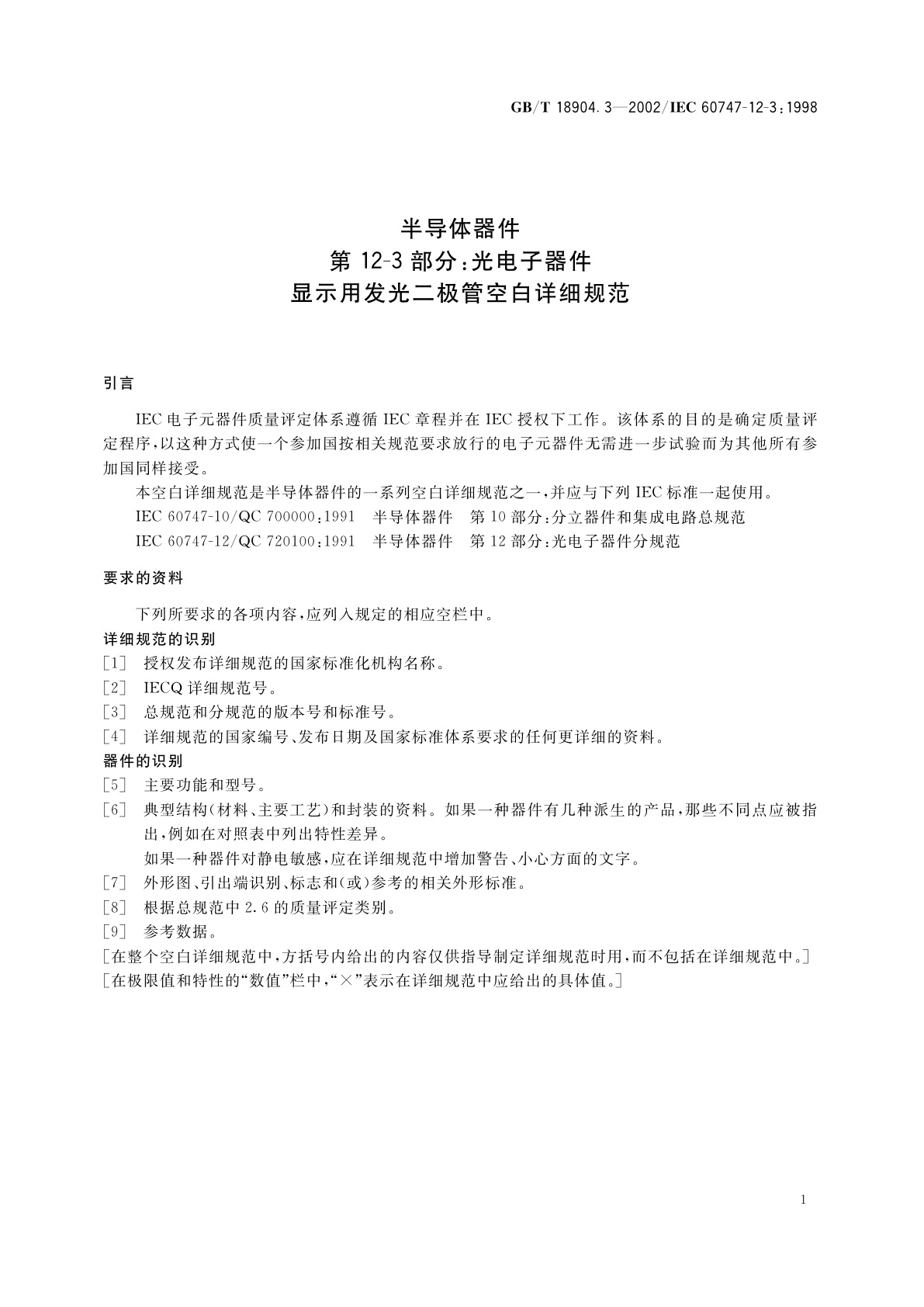 GB/T 18904.3—2002/IEC 60747-12-3:1998

半导体器件
第 12-3 部分:光电子器件
显示用发光二极管空白详细规范

引言

IEC 电子元器件质量评定体系遵循 IEC 章程并在 IEC 授权下工作。该体系的目的是确定质量评定程序,以这种方式使一个参加国按相关规范要求放行的电子元器件无需进一步试验而为其他所有参加国同样接受。

本空白详细规范是半导体器件的一系列空白详细规范之一,并应与下列 IEC 标准一起使用。

IEC 60747-10/QC 700000:1991　半导体器件　第 10 部分:分立器件和集成电路总规范

IEC 60747-12/QC 720100:1991　半导体器件　第 12 部分:光电子器件分规范

要求的资料

下列所要求的各项内容,应列入规定的相应空栏中。

详细规范的识别

[1]　授权发布详细规范的国家标准化机构名称。

[2]　IECQ 详细规范号。

[3]　总规范和分规范的版本号和标准号。

[4]　详细规范的国家编号、发布日期及国家标准体系要求的任何更详细的资料。

器件的识别

[5]　主要功能和型号。

[6]　典型结构(材料、主要工艺)和封装的资料。如果一种器件有几种派生的产品,那些不同点应被指出,例如在对照表中列出特性差异。

如果一种器件对静电敏感,应在详细规范中增加警告、小心方面的文字。

[7]　外形图、引出端识别、标志和(或)参考的相关外形标准。

[8]　根据总规范中 2.6 的质量评定类别。

[9]　参考数据。

[在整个空白详细规范中,方括号内给出的内容仅供指导制定详细规范时用,而不包括在详细规范中。]

[在极限值和特性的“数值”栏中,“×”表示在详细规范中应给出的具体值。]

1